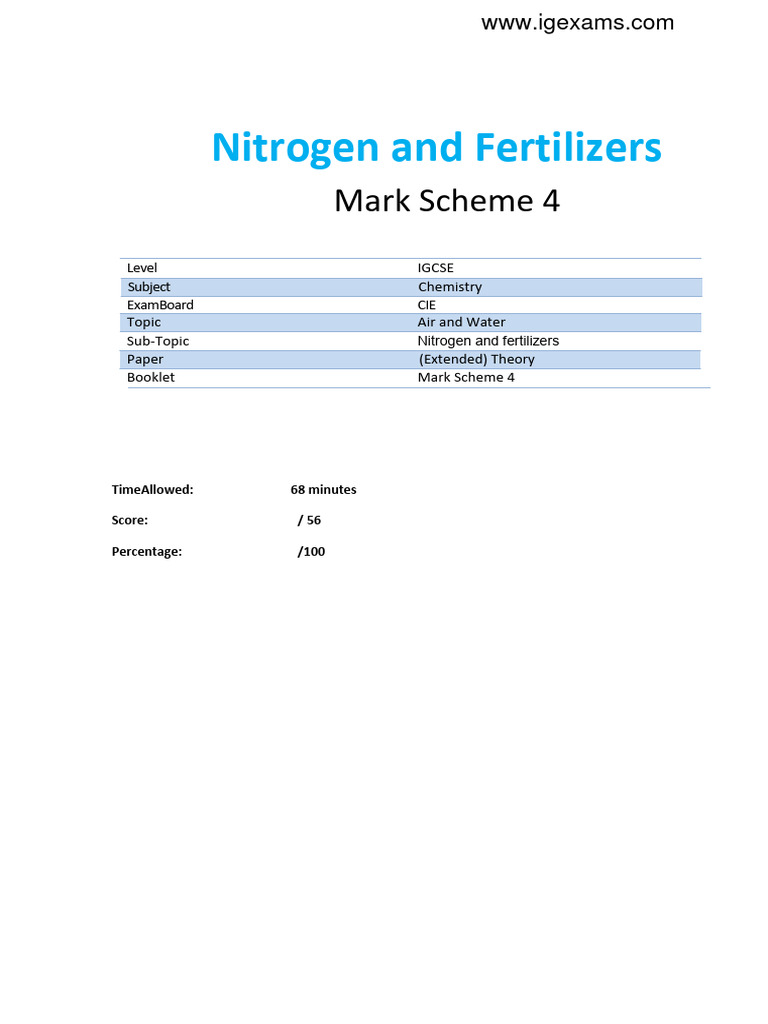 www.igexams.com

Nitrogen and Fertilizers

Mark Scheme 4

| Level | IGCSE |
|---|---|
| Subject | Chemistry |
| ExamBoard | CIE |
| Topic | Air and Water |
| Sub-Topic | Nitrogen and fertilizers |
| Paper | (Extended) Theory |
| Booklet | Mark Scheme 4 |

TimeAllowed: 68 minutes

Score: / 56

Percentage: /100